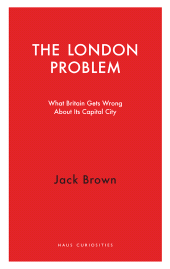 THE LONDON PROBLEM

What Britain Gets Wrong About Its Capital City

Jack Brown

HAUS CURIOSITIES